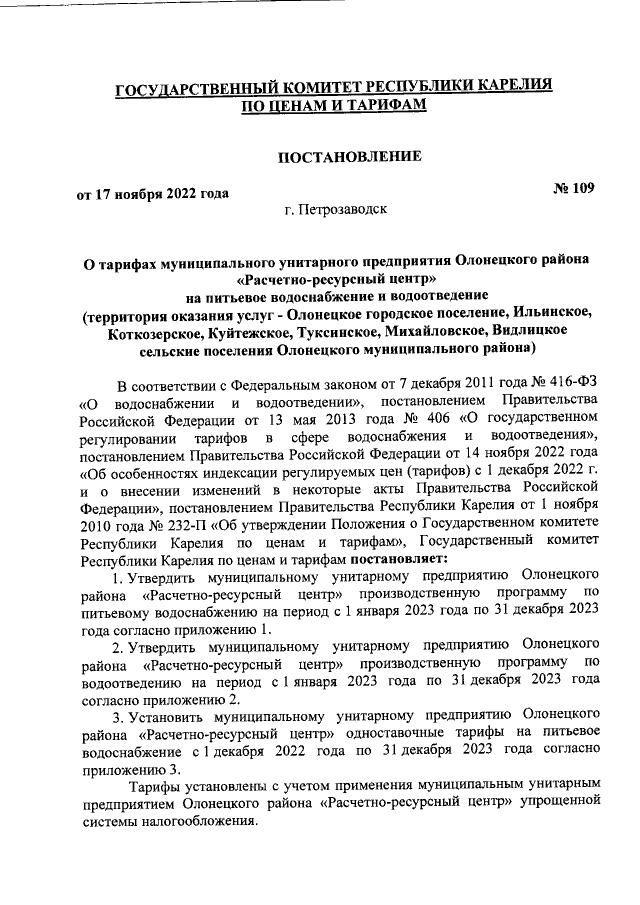 ГОСУДАРСТВЕННЫЙ КОМИТЕТ РЕСПУБЛИКИ КАРЕЛИЯ ПО ЦЕНАМ И ТАРИФАМ

ПОСТАНОВЛЕНИЕ

от 17 ноября 2022 года

№ 109

г. Петрозаводск

О тарифах муниципального унитарного предприятия Олонецкого района «Расчетно-ресурсный центр» на питьевое водоснабжение и водоотведение (территория оказания услуг - Олонецкое городское поселение, Ильинское, Коткозерское, Куйтежское, Туксинское, Михайловское, Видлицкое сельские поселения Олонецкого муниципального района)

В соответствии с Федеральным законом от 7 декабря 2011 года № 416-ФЗ «О водоснабжении и водоотведении», постановлением Правительства Российской Федерации от 13 мая 2013 года № 406 «О государственном регулировании тарифов в сфере водоснабжения и водоотведения», постановлением Правительства Российской Федерации от 14 ноября 2022 года «Об особенностях индексации регулируемых цен (тарифов) с 1 декабря 2022 г. и о внесении изменений в некоторые акты Правительства Российской Федерации», постановлением Правительства Республики Карелия от 1 ноября 2010 года № 232-П «Об утверждении Положения о Государственном комитете Республики Карелия по ценам и тарифам», Государственный комитет Республики Карелия по ценам и тарифам постановляет:

1. Утвердить муниципальному унитарному предприятию Олонецкого района «Расчетно-ресурсный центр» производственную программу по питьевому водоснабжению на период с 1 января 2023 года по 31 декабря 2023 года согласно приложению 1.

2. Утвердить муниципальному унитарному предприятию Олонецкого района «Расчетно-ресурсный центр» производственную программу по водоотведению на период с 1 января 2023 года по 31 декабря 2023 года согласно приложению 2.

3. Установить муниципальному унитарному предприятию Олонецкого района «Расчетно-ресурсный центр» одноставочные тарифы на питьевое водоснабжение с 1 декабря 2022 года по 31 декабря 2023 года согласно приложению 3.

Тарифы установлены с учетом применения муниципальным унитарным предприятием Олонецкого района «Расчетно-ресурсный центр» упрощенной системы налогообложения.